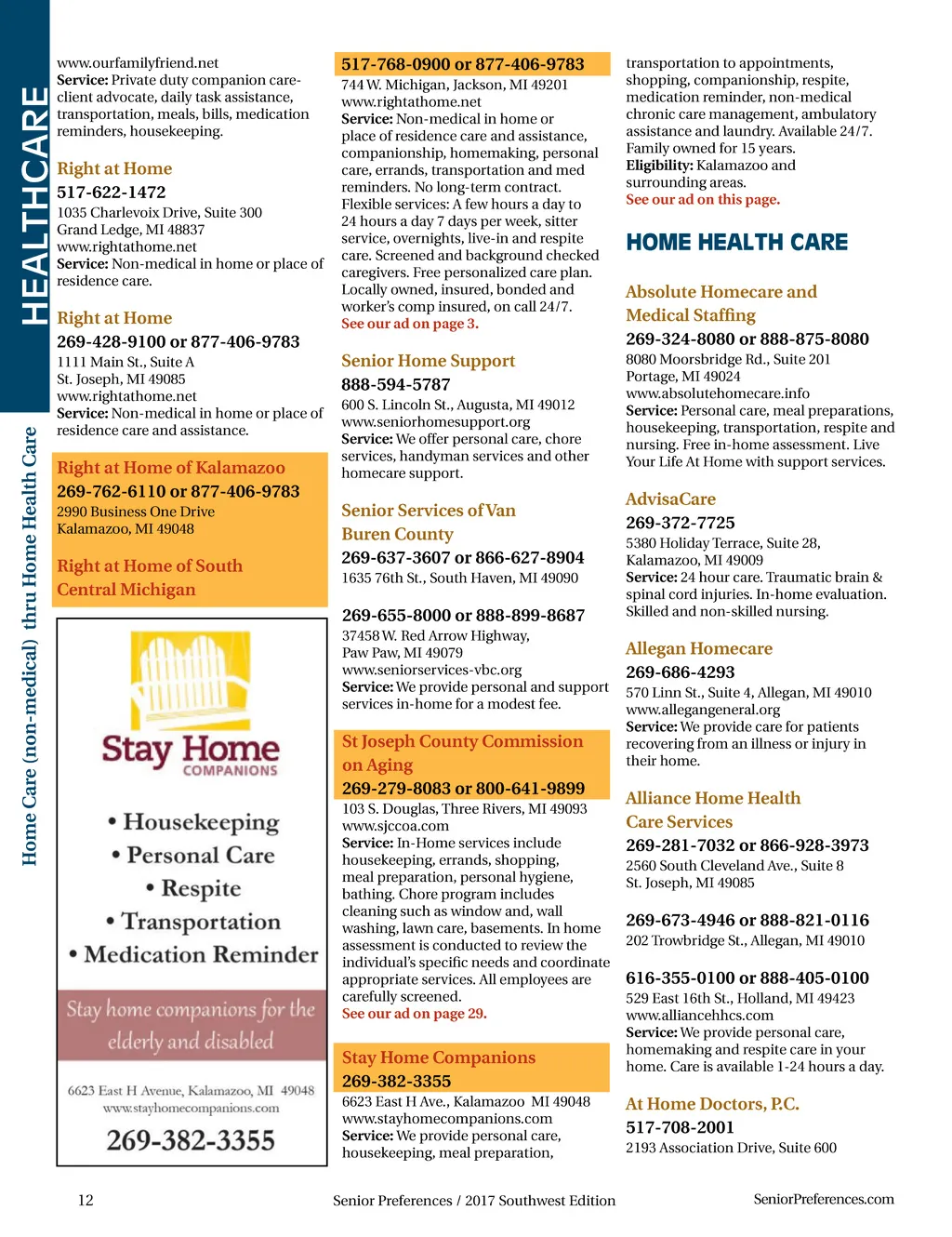 HEALTHCARE

Home Care (non-medical) thru Home Health Care

www.ourfamilyfriend.net
Service: Private duty companion care-client advocate, daily task assistance, transportation, meals, bills, medication reminders, housekeeping.

Right at Home
517-622-1472
1035 Charlevoix Drive, Suite 300
Grand Ledge, MI 48837
www.rightathome.net
Service: Non-medical in home or place of residence care.

Right at Home
269-428-9100 or 877-406-9783
1111 Main St., Suite A
St. Joseph, MI 49085
www.rightathome.net
Service: Non-medical in home or place of residence care and assistance.

Right at Home of Kalamazoo
269-762-6110 or 877-406-9783
2990 Business One Drive
Kalamazoo, MI 49048

Right at Home of South Central Michigan

Stay Home COMPANIONS
• Housekeeping
• Personal Care
• Respite
• Transportation
• Medication Reminder
Stay home companions for the elderly and disabled
6623 East H Avenue, Kalamazoo, MI 49048
www.stayhomecompanions.com
269-382-3355

517-768-0900 or 877-406-9783
744 W. Michigan, Jackson, MI 49201
www.rightathome.net
Service: Non-medical in home or place of residence care and assistance, companionship, homemaking, personal care, errands, transportation and med reminders. No long-term contract. Flexible services: A few hours a day to 24 hours a day 7 days per week, sitter service, overnights, live-in and respite care. Screened and background checked caregivers. Free personalized care plan. Locally owned, insured, bonded and worker's comp insured, on call 24/7.
See our ad on page 3.

Senior Home Support
888-594-5787
600 S. Lincoln St., Augusta, MI 49012
www.seniorhomesupport.org
Service: We offer personal care, chore services, handyman services and other homecare support.

Senior Services of Van Buren County
269-637-3607 or 866-627-8904
1635 76th St., South Haven, MI 49090

269-655-8000 or 888-899-8687
37458 W. Red Arrow Highway,
Paw Paw, MI 49079
www.seniorservices-vbc.org
Service: We provide personal and support services in-home for a modest fee.

St Joseph County Commission on Aging
269-279-8083 or 800-641-9899
103 S. Douglas, Three Rivers, MI 49093
www.sjccoa.com
Service: In-Home services include housekeeping, errands, shopping, meal preparation, personal hygiene, bathing. Chore program includes cleaning such as window and, wall washing, lawn care, basements. In home assessment is conducted to review the individual's specific needs and coordinate appropriate services. All employees are carefully screened.
See our ad on page 29.

Stay Home Companions
269-382-3355
6623 East H Ave., Kalamazoo MI 49048
www.stayhomecompanions.com
Service: We provide personal care, housekeeping, meal preparation, transportation to appointments, shopping, companionship, respite, medication reminder, non-medical chronic care management, ambulatory assistance and laundry. Available 24/7. Family owned for 15 years.
Eligibility: Kalamazoo and surrounding areas.
See our ad on this page.

HOME HEALTH CARE

Absolute Homecare and Medical Staffing
269-324-8080 or 888-875-8080
8080 Moorsbridge Rd., Suite 201
Portage, MI 49024
www.absolutehomecare.info
Service: Personal care, meal preparations, housekeeping, transportation, respite and nursing. Free in-home assessment. Live Your Life At Home with support services.

AdvisaCare
269-372-7725
5380 Holiday Terrace, Suite 28,
Kalamazoo, MI 49009
Service: 24 hour care. Traumatic brain & spinal cord injuries. In-home evaluation. Skilled and non-skilled nursing.

Allegan Homecare
269-686-4293
570 Linn St., Suite 4, Allegan, MI 49010
www.allegangeneral.org
Service: We provide care for patients recovering from an illness or injury in their home.

Alliance Home Health Care Services
269-281-7032 or 866-928-3973
2560 South Cleveland Ave., Suite 8
St. Joseph, MI 49085

269-673-4946 or 888-821-0116
202 Trowbridge St., Allegan, MI 49010

616-355-0100 or 888-405-0100
529 East 16th St., Holland, MI 49423
www.alliancehhcs.com
Service: We provide personal care, homemaking and respite care in your home. Care is available 1-24 hours a day.

At Home Doctors, P.C.
517-708-2001
2193 Association Drive, Suite 600

12
Senior Preferences / 2017 Southwest Edition
SeniorPreferences.com